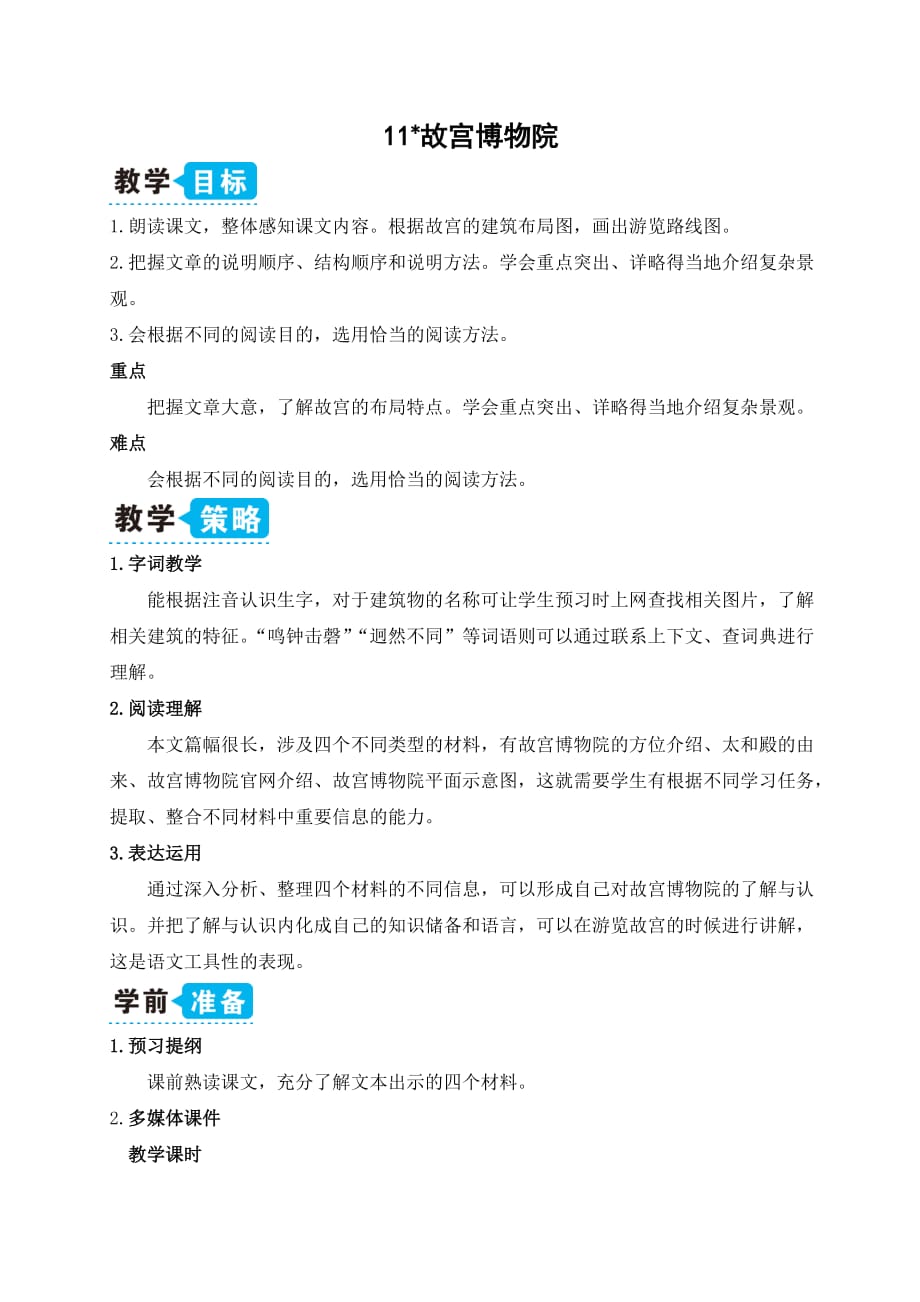 11*故宫博物院

教学目标

1.朗读课文，整体感知课文内容。根据故宫的建筑布局图，画出游览路线图。

2.把握文章的说明顺序、结构顺序和说明方法。学会重点突出、详略得当地介绍复杂景观。

3.会根据不同的阅读目的，选用恰当的阅读方法。

重点

把握文章大意，了解故宫的布局特点。学会重点突出、详略得当地介绍复杂景观。

难点

会根据不同的阅读目的，选用恰当的阅读方法。

教学策略

1.字词教学

能根据注音认识生字，对于建筑物的名称可让学生预习时上网查找相关图片，了解相关建筑的特征。“鸣钟击磬”“迥然不同”等词语则可以通过联系上下文、查词典进行理解。

2.阅读理解

本文篇幅很长，涉及四个不同类型的材料，有故宫博物院的方位介绍、太和殿的由来、故宫博物院官网介绍、故宫博物院平面示意图，这就需要学生有根据不同学习任务，提取、整合不同材料中重要信息的能力。

3.表达运用

通过深入分析、整理四个材料的不同信息，可以形成自己对故宫博物院的了解与认识。并把了解与认识内化成自己的知识储备和语言，可以在游览故宫的时候进行讲解，这是语文工具性的表现。

学前准备

1.预习提纲

课前熟读课文，充分了解文本出示的四个材料。

2.多媒体课件

教学课时